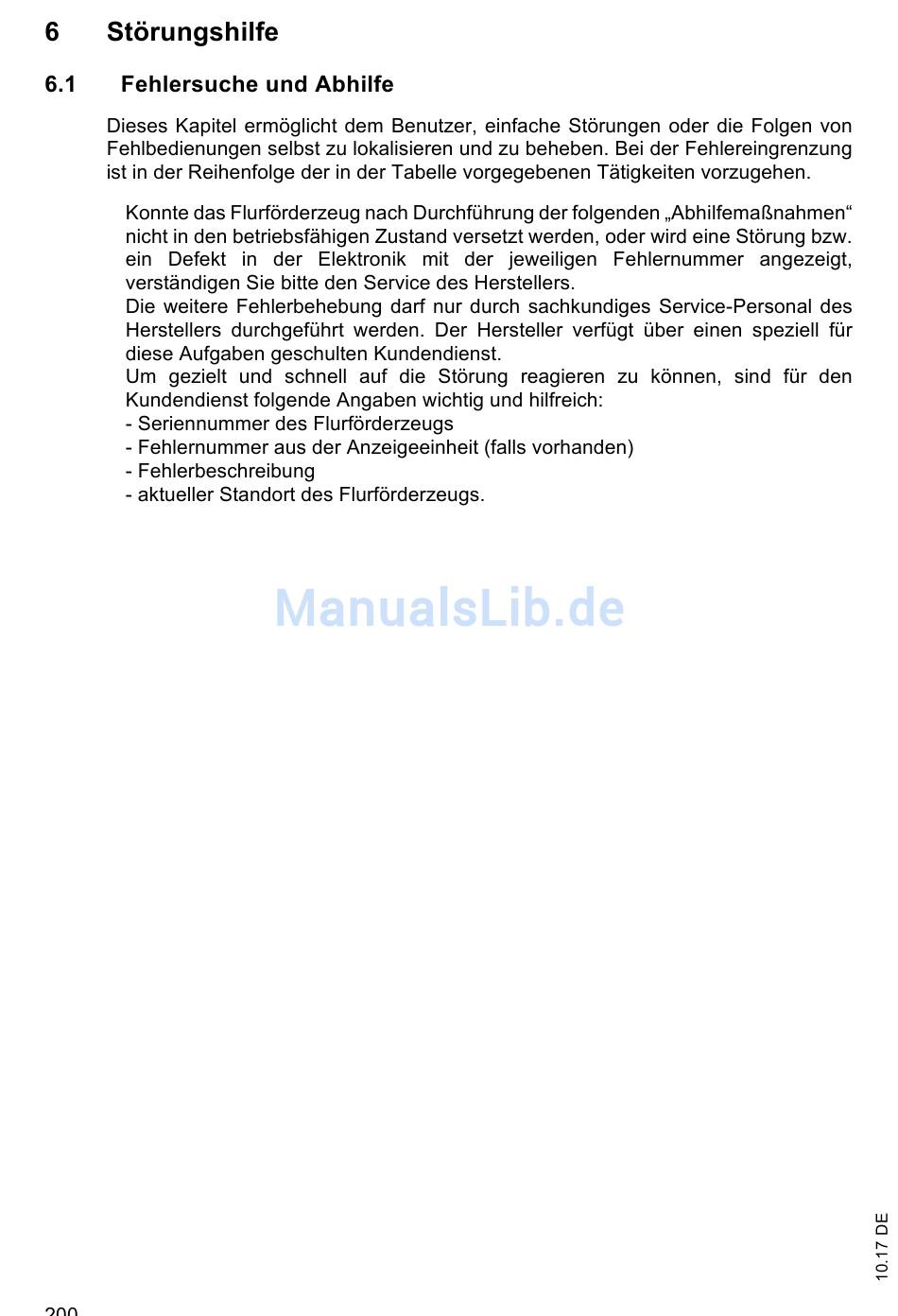 6 Störungshilfe

6.1 Fehlersuche und Abhilfe

Dieses Kapitel ermöglicht dem Benutzer, einfache Störungen oder die Folgen von Fehlbedienungen selbst zu lokalisieren und zu beheben. Bei der Fehlereingrenzung ist in der Reihenfolge der in der Tabelle vorgegebenen Tätigkeiten vorzugehen.

Konnte das Flurförderzeug nach Durchführung der folgenden „Abhilfemaßnahmen“ nicht in den betriebsfähigen Zustand versetzt werden, oder wird eine Störung bzw. ein Defekt in der Elektronik mit der jeweiligen Fehlernummer angezeigt, verständigen Sie bitte den Service des Herstellers.
Die weitere Fehlerbehebung darf nur durch sachkundiges Service-Personal des Herstellers durchgeführt werden. Der Hersteller verfügt über einen speziell für diese Aufgaben geschulten Kundendienst.
Um gezielt und schnell auf die Störung reagieren zu können, sind für den Kundendienst folgende Angaben wichtig und hilfreich:
- Seriennummer des Flurförderzeugs
- Fehlernummer aus der Anzeigeeinheit (falls vorhanden)
- Fehlerbeschreibung
- aktueller Standort des Flurförderzeugs.

ManualsLib.de

10.17 DE

200